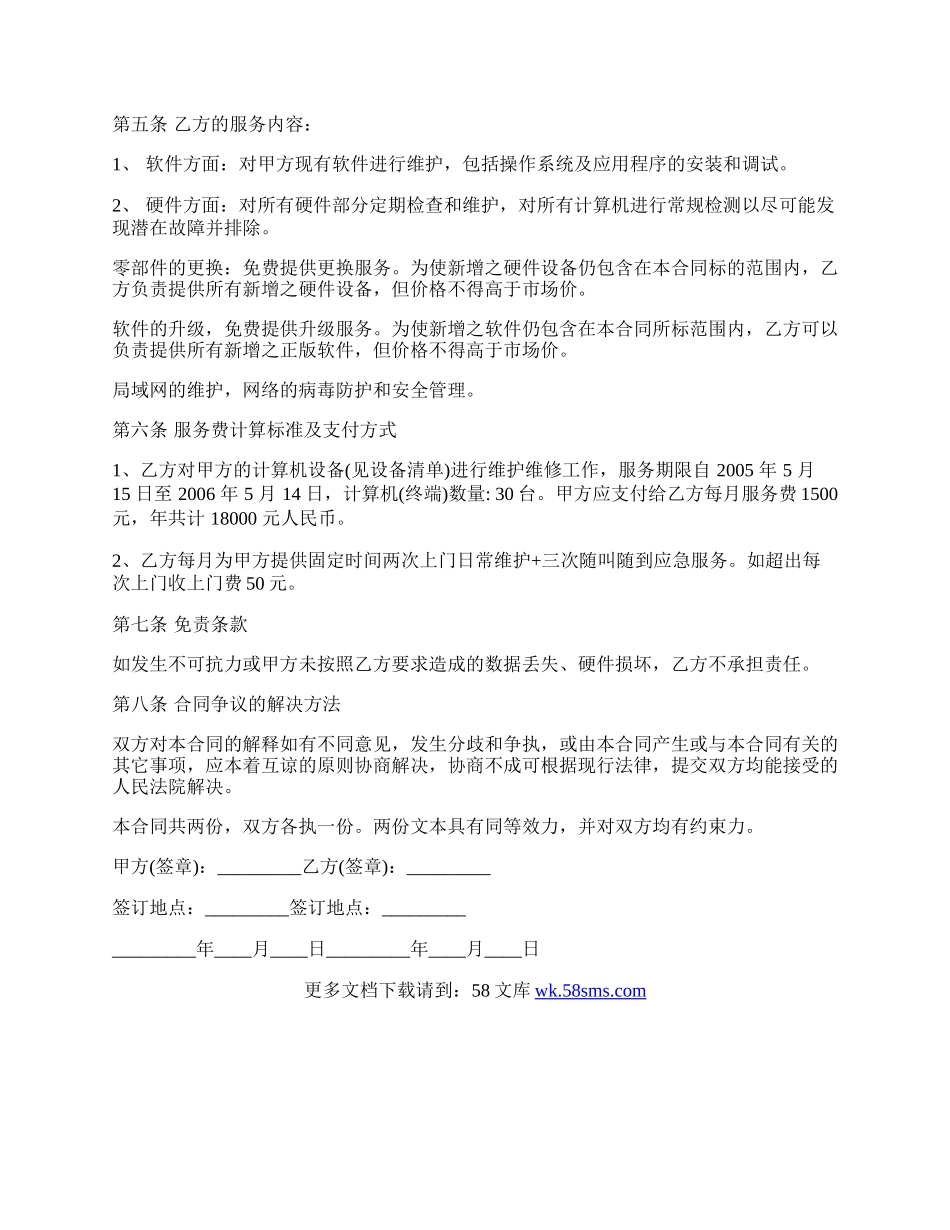 第五条 乙方的服务内容：

1、 软件方面：对甲方现有软件进行维护，包括操作系统及应用程序的安装和调试。

2、 硬件方面：对所有硬件部分定期检查和维护，对所有计算机进行常规检测以尽可能发现潜在故障并排除。

零部件的更换：免费提供更换服务。为使新增之硬件设备仍包含在本合同标的范围内，乙方负责提供所有新增之硬件设备，但价格不得高于市场价。

软件的升级，免费提供升级服务。为使新增之软件仍包含在本合同所标范围内，乙方可以负责提供所有新增之正版软件，但价格不得高于市场价。

局域网的维护，网络的病毒防护和安全管理。

第六条 服务费计算标准及支付方式

1、乙方对甲方的计算机设备(见设备清单)进行维护维修工作，服务期限自 2005 年 5 月 15 日至 2006 年 5 月 14 日，计算机(终端)数量: 30 台。甲方应支付给乙方每月服务费 1500 元，年共计 18000 元人民币。

2、乙方每月为甲方提供固定时间两次上门日常维护+三次随叫随到应急服务。如超出每次上门收上门费 50 元。

第七条 免责条款

如发生不可抗力或甲方未按照乙方要求造成的数据丢失、硬件损坏，乙方不承担责任。

第八条 合同争议的解决方法

双方对本合同的解释如有不同意见，发生分歧和争执，或由本合同产生或与本合同有关的其它事项，应本着互谅的原则协商解决，协商不成可根据现行法律，提交双方均能接受的人民法院解决。

本合同共两份，双方各执一份。两份文本具有同等效力，并对双方均有约束力。

甲方(签章)：_________乙方(签章)：_________

签订地点：_________签订地点：_________

_________年____月____日_________年____月____日

更多文档下载请到：58 文库 wk.58sms.com